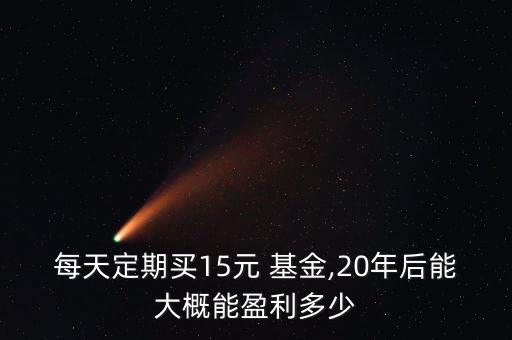 每天定期买15元 基金,20年后能大概能盈利多少